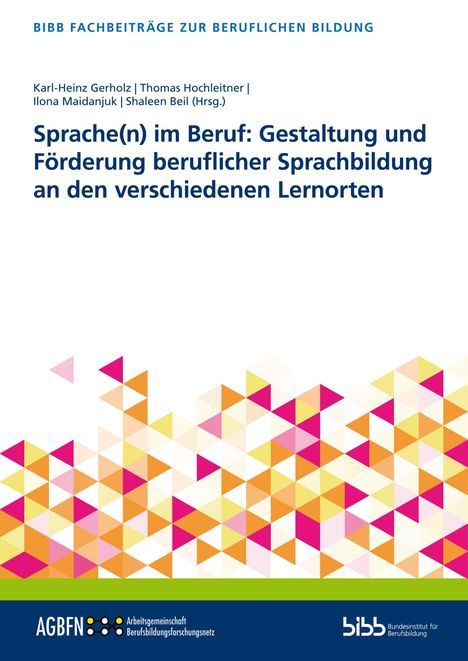 BIBB FACHBEITRÄGE ZUR BERUFLICHEN BILDUNG

Karl-Heinz Gerholz | Thomas Hochleitner | Ilona Maidanjuk | Shaleen Beil (Hrsg.)

Sprache(n) im Beruf: Gestaltung und Förderung beruflicher Sprachbildung an den verschiedenen Lernorten

AGBFN Arbeitsgemeinschaft Berufsbildungsforschungsnetz

bibb Bundesinstitut für Berufsbildung